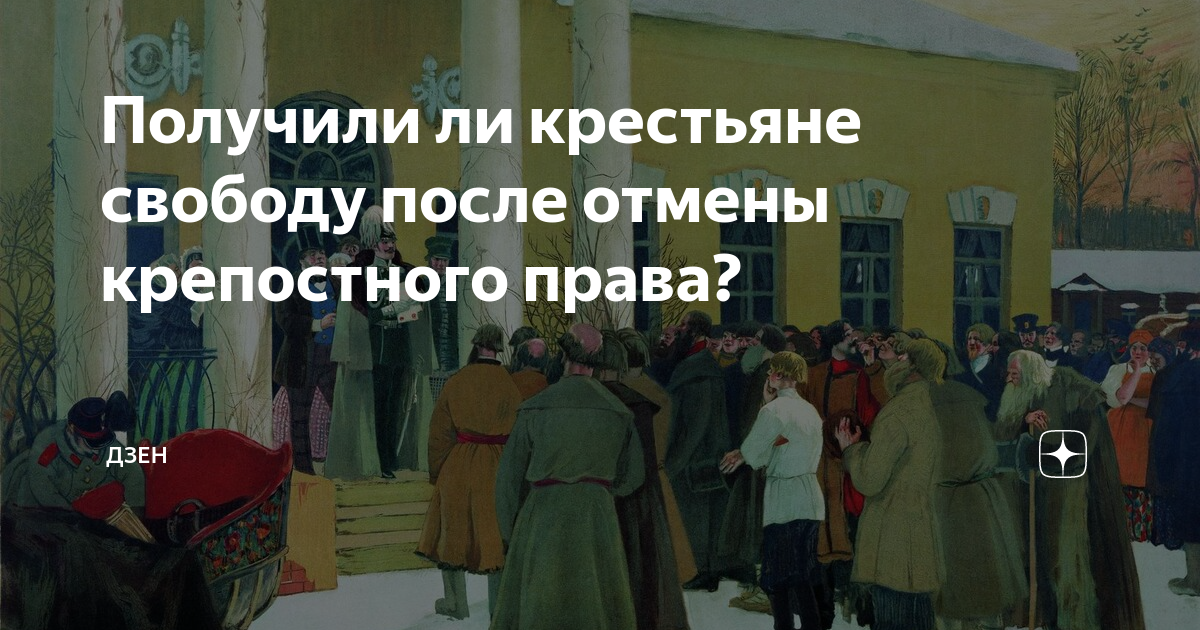 Получили ли крестьяне свободу после отмены крепостного права?

ДЗЕН